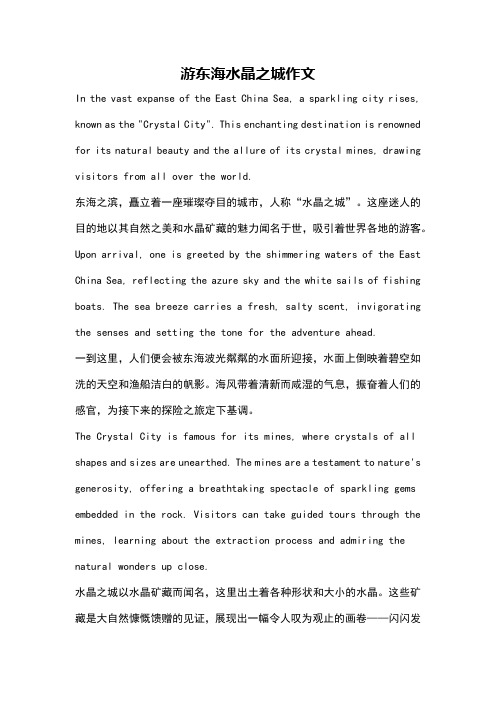 游东海水晶之城作文

In the vast expanse of the East China Sea, a sparkling city rises, known as the "Crystal City". This enchanting destination is renowned for its natural beauty and the allure of its crystal mines, drawing visitors from all over the world.

东海之滨，矗立着一座璀璨夺目的城市，人称“水晶之城”。这座迷人的目的地以其自然之美和水晶矿藏的魅力闻名于世，吸引着世界各地的游客。

Upon arrival, one is greeted by the shimmering waters of the East China Sea, reflecting the azure sky and the white sails of fishing boats. The sea breeze carries a fresh, salty scent, invigorating the senses and setting the tone for the adventure ahead.

一到这里，人们便会被东海波光粼粼的水面所迎接，水面上倒映着碧空如洗的天空和渔船洁白的帆影。海风带着清新而咸湿的气息，振奋着人们的感官，为接下来的探险之旅定下基调。

The Crystal City is famous for its mines, where crystals of all shapes and sizes are unearthed. The mines are a testament to nature's generosity, offering a breathtaking spectacle of sparkling gems embedded in the rock. Visitors can take guided tours through the mines, learning about the extraction process and admiring the natural wonders up close.

水晶之城以水晶矿藏而闻名，这里出土着各种形状和大小的水晶。这些矿藏是大自然慷慨馈赠的见证，展现出一幅令人叹为观止的画卷——闪闪发